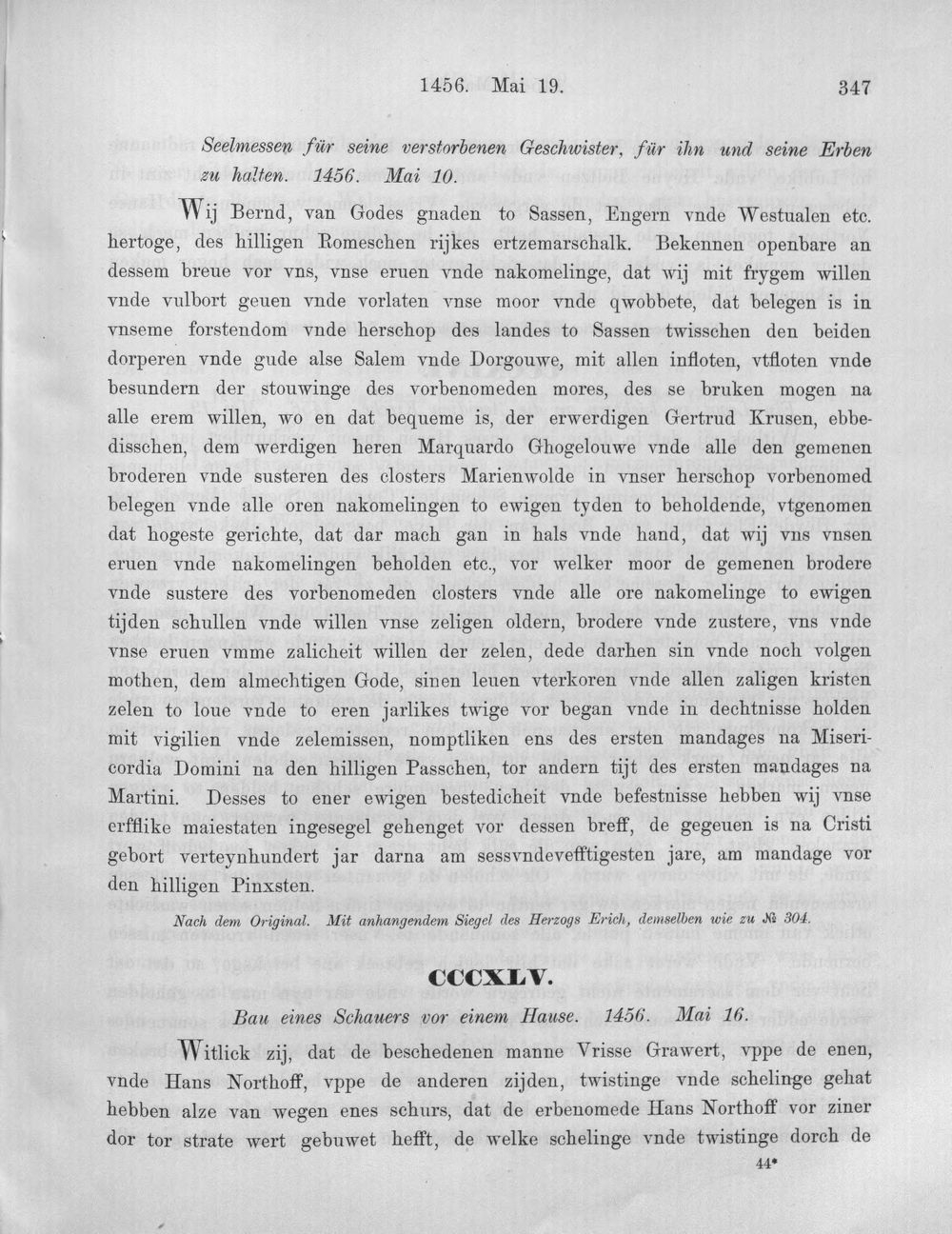 1456. Mai 19. 347

Seelmessen für seine verstorbenen Geschwister, für ihn und seine Erben zu halten. 1456. Mai 10.

Wij Bernd, van Godes gnaden to Sassen, Engern vnde Westualen etc. hertoge, des hilligen Romeschen rijkes ertzemarschalk. Bekennen openbare an dessem breue vor vns, vnse eruen vnde nakomelinge, dat wij mit frygem willen vnde vulbort geuen vnde vorlaten vnse moor vnde qwobbete, dat belegen is in vnseme forstendom vnde herschop des landes to Sassen twisschen den beiden dorperen vnde gude alse Salem vnde Dorgouwe, mit allen infloten, vtfloten vnde besundern der stouwinge des vorbenomeden mores, des se bruken mogen na alle erem willen, wo en dat bequeme is, der erwerdigen Gertrud Krusen, ebbedisschen, dem werdigen heren Marquardo Ghogelouwe vnde alle den gemenen broderen vnde susteren des closters Marienwolde in vnser herschop vorbenomed belegen vnde alle oren nakomelingen to ewigen tyden to beholdende, vtgenomen dat hogeste gerichte, dat dar mach gan in hals vnde hand, dat wij vns vnsen eruen vnde nakomelingen beholden etc., vor welker moor de gemenen brodere vnde sustere des vorbenomeden closters vnde alle ore nakomelinge to ewigen tijden schullen vnde willen vnse zeligen oldern, brodere vnde zustere, vns vnde vnse eruen vmme zalicheit willen der zelen, dede darhen sin vnde noch volgen mothen, dem almechtigen Gode, sinen leuen vterkoren vnde allen zaligen kristen zelen to loue vnde to eren jarlikes twige vor began vnde in dechtnisse holden mit vigilien vnde zelemissen, nomptliken ens des ersten mandages na Misericordia Domini na den hilligen Passchen, tor andern tijt des ersten mandages na Martini. Desses to ener ewigen bestedicheit vnde befestnisse hebben wij vnse erfflike maiestaten ingesegel gehenget vor dessen breff, de gegeuen is na Cristi gebort verteynhundert jar darna am sessvndevefftigesten jare, am mandage vor den hilligen Pinxsten.

Nach dem Original. Mit anhangendem Siegel des Herzogs Erich, demselben wie zu № 304.

CCCXLV.

Bau eines Schauers vor einem Hause. 1456. Mai 16.

Witlick zij, dat de beschedenen manne Vrisse Grawert, vppe de enen, vnde Hans Northoff, vppe de anderen zijden, twistinge vnde schelinge gehat hebben alze van wegen enes schurs, dat de erbenomede Hans Northoff vor ziner dor tor strate wert gebuwet hefft, de welke schelinge vnde twistinge dorch de

44*